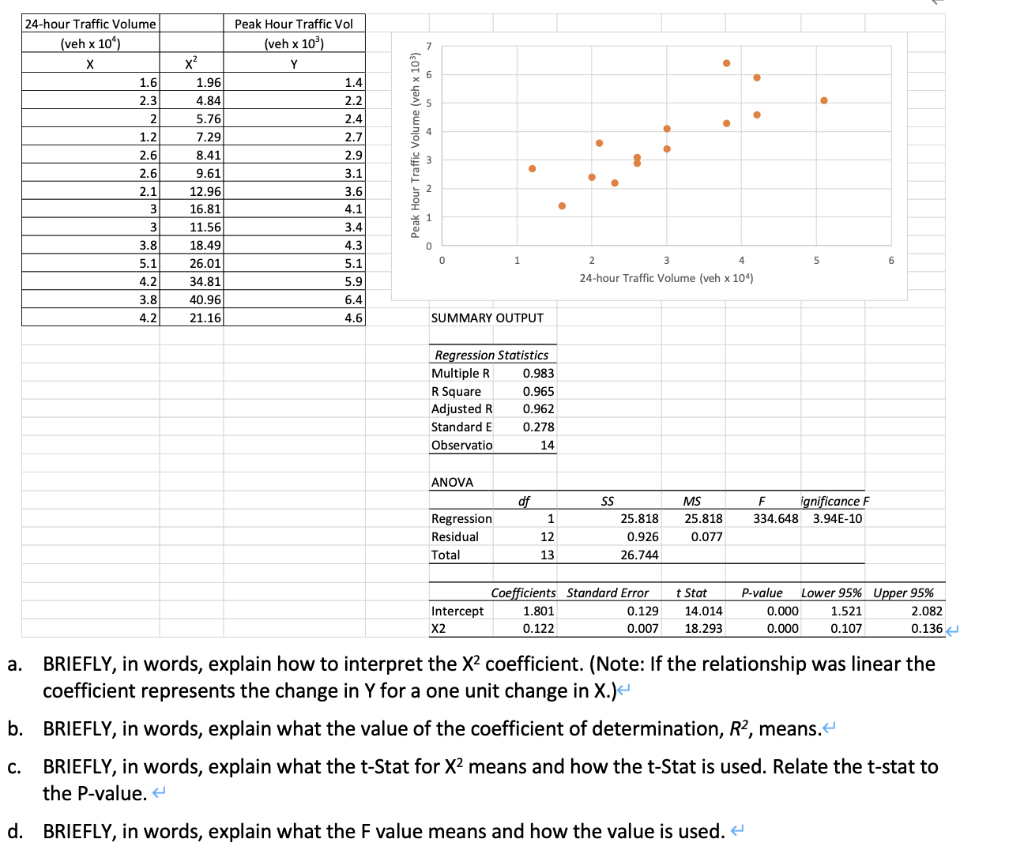 | 24-hour Traffic Volume (veh x $10^4$) | | Peak Hour Traffic Vol (veh x $10^3$) |
|---|---|---|
| X | $X^2$ | Y |
| 1.6 | 1.96 | 1.4 |
| 2.3 | 4.84 | 2.2 |
| 2 | 5.76 | 2.4 |
| 1.2 | 7.29 | 2.7 |
| 2.6 | 8.41 | 2.9 |
| 2.6 | 9.61 | 3.1 |
| 2.1 | 12.96 | 3.6 |
| 3 | 16.81 | 4.1 |
| 3 | 11.56 | 3.4 |
| 3.8 | 18.49 | 4.3 |
| 5.1 | 26.01 | 5.1 |
| 4.2 | 34.81 | 5.9 |
| 3.8 | 40.96 | 6.4 |
| 4.2 | 21.16 | 4.6 |

Peak Hour Traffic Volume (veh x $10^3$)
7
6
5
4
3
2
1
0
0 1 2 3 4 5 6
24-hour Traffic Volume (veh x $10^4$)

SUMMARY OUTPUT

| Regression Statistics | |
|---|---|
| Multiple R | 0.983 |
| R Square | 0.965 |
| Adjusted R | 0.962 |
| Standard E | 0.278 |
| Observatio | 14 |

ANOVA

| | df | SS | MS | F | ignificance F |
|---|---|---|---|---|---|
| Regression | 1 | 25.818 | 25.818 | 334.648 | 3.94E-10 |
| Residual | 12 | 0.926 | 0.077 | | |
| Total | 13 | 26.744 | | | |

| | Coefficients | Standard Error | t Stat | P-value | Lower 95% | Upper 95% |
|---|---|---|---|---|---|---|
| Intercept | 1.801 | 0.129 | 14.014 | 0.000 | 1.521 | 2.082 |
| X2 | 0.122 | 0.007 | 18.293 | 0.000 | 0.107 | 0.136 |

a. BRIEFLY, in words, explain how to interpret the $X^2$ coefficient. (Note: If the relationship was linear the coefficient represents the change in Y for a one unit change in X.)

b. BRIEFLY, in words, explain what the value of the coefficient of determination, $R^2$, means.

c. BRIEFLY, in words, explain what the t-Stat for $X^2$ means and how the t-Stat is used. Relate the t-stat to the P-value.

d. BRIEFLY, in words, explain what the F value means and how the value is used.